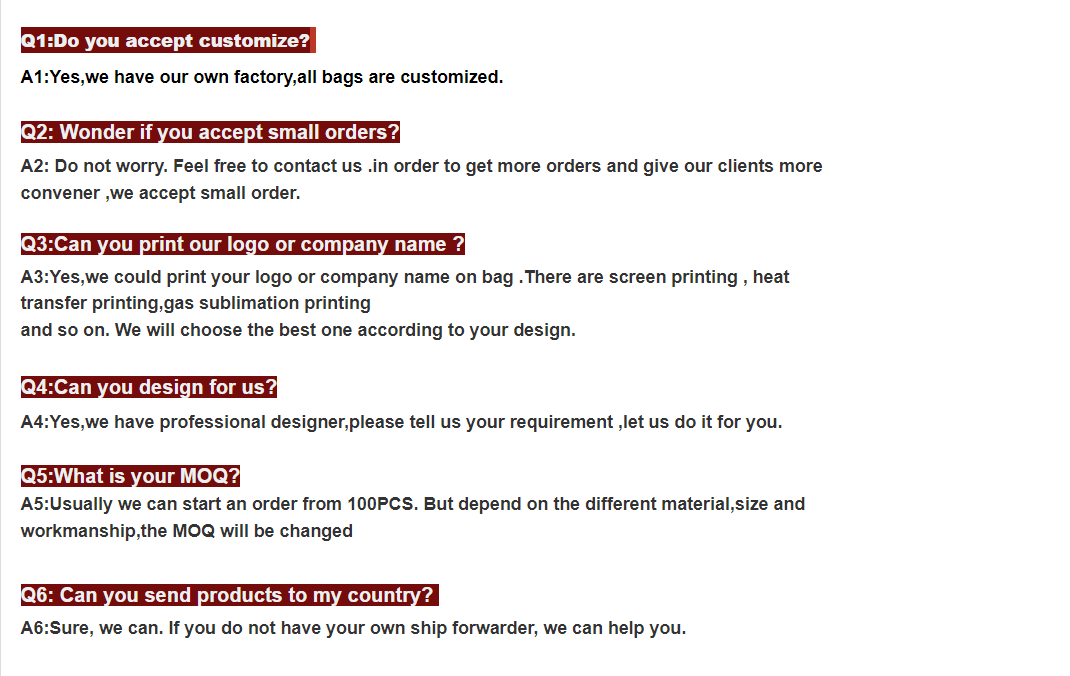 Q1:Do you accept customize?

A1:Yes,we have our own factory,all bags are customized.

Q2: Wonder if you accept small orders?

A2: Do not worry. Feel free to contact us .in order to get more orders and give our clients more convener ,we accept small order.

Q3:Can you print our logo or company name ?

A3:Yes,we could print your logo or company name on bag .There are screen printing , heat transfer printing,gas sublimation printing
and so on. We will choose the best one according to your design.

Q4:Can you design for us?

A4:Yes,we have professional designer,please tell us your requirement ,let us do it for you.

Q5:What is your MOQ?

A5:Usually we can start an order from 100PCS. But depend on the different material,size and workmanship,the MOQ will be changed

Q6: Can you send products to my country?

A6:Sure, we can. If you do not have your own ship forwarder, we can help you.